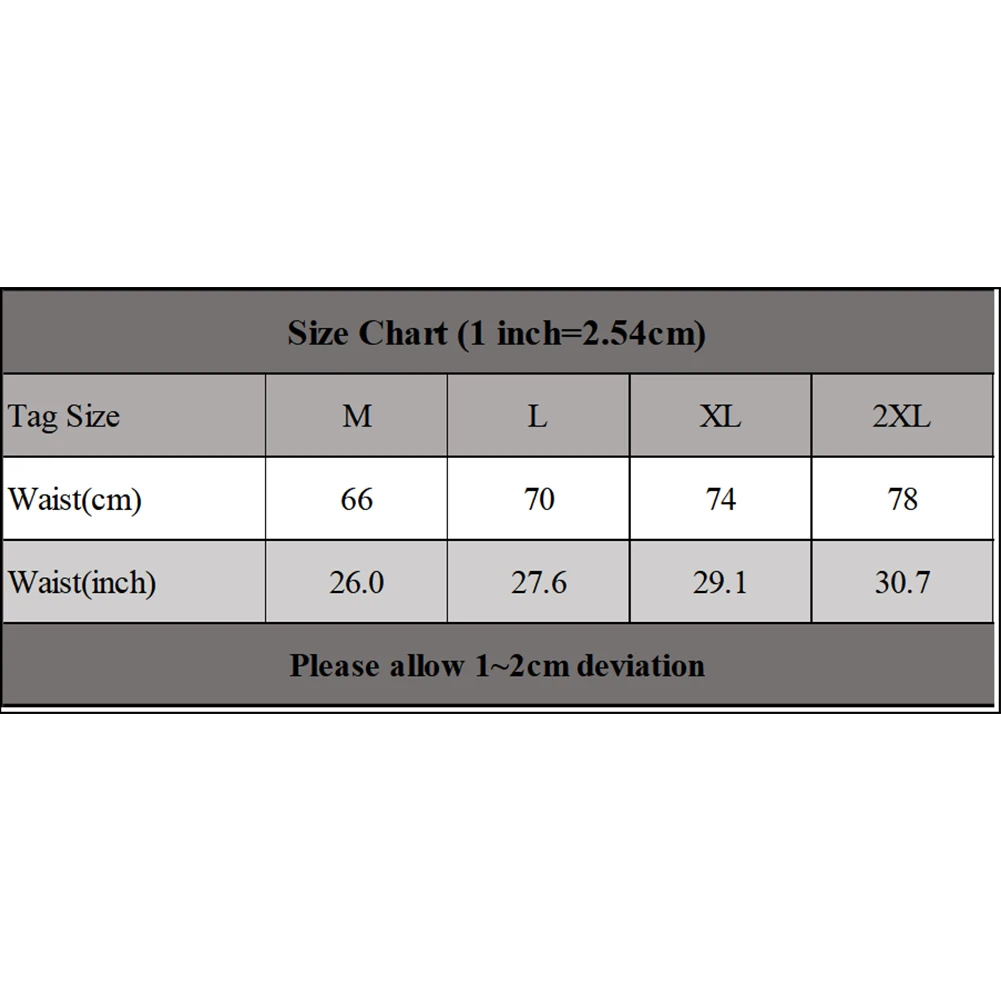 Size Chart (1 inch=2.54cm)

| Tag Size | M | L | XL | 2XL |
|---|---|---|---|---|
| Waist(cm) | 66 | 70 | 74 | 78 |
| Waist(inch) | 26.0 | 27.6 | 29.1 | 30.7 |

Please allow 1~2cm deviation